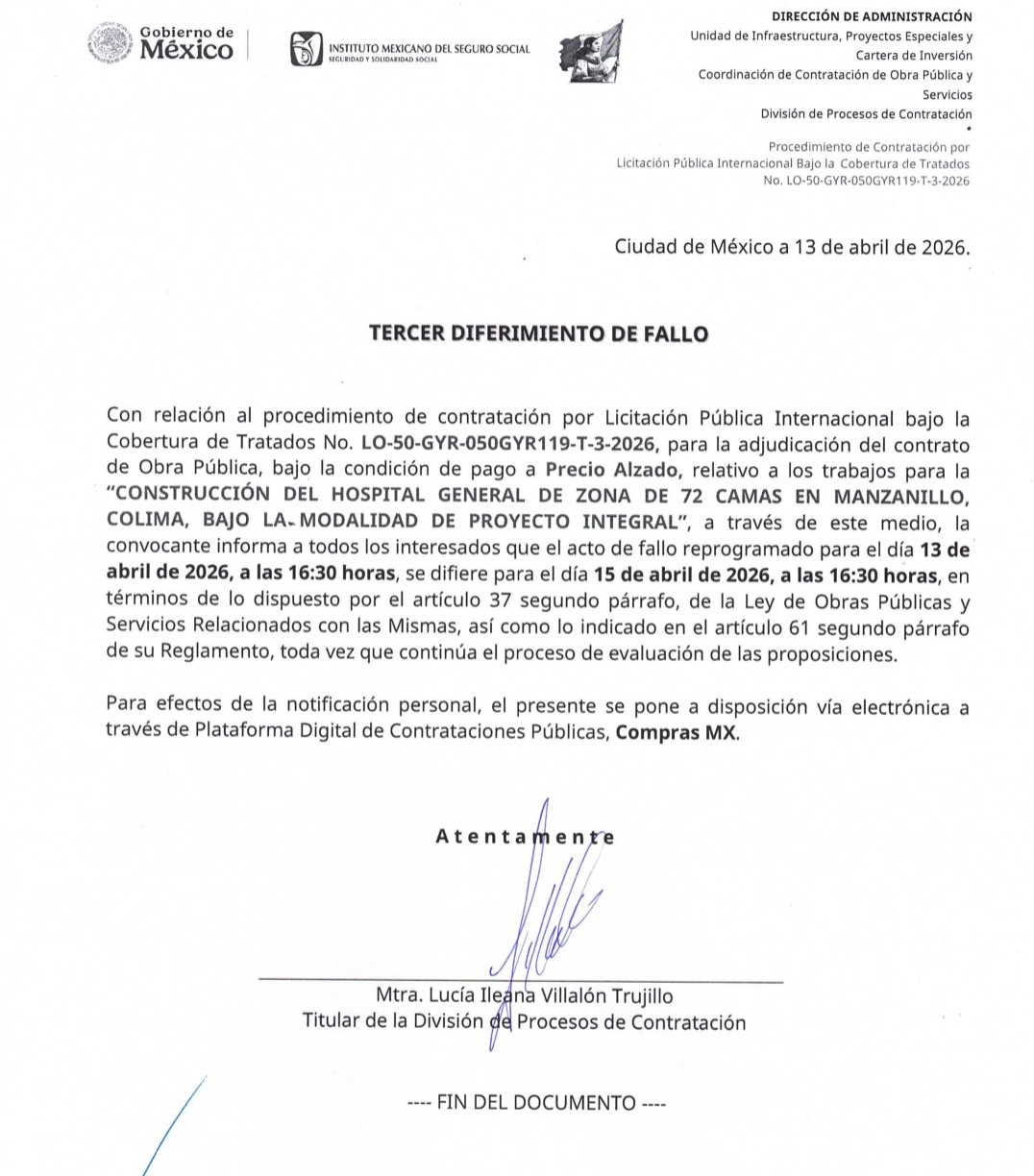 Gobierno de
México

INSTITUTO MEXICANO DEL SEGURO SOCIAL
SEGURIDAD Y SOLIDARIDAD SOCIAL

DIRECCIÓN DE ADMINISTRACIÓN
Unidad de Infraestructura, Proyectos Especiales y Cartera de Inversión
Coordinación de Contratación de Obra Pública y Servicios
División de Procesos de Contratación

Procedimiento de Contratación por Licitación Pública Internacional Bajo la Cobertura de Tratados
No. LO-50-GYR-050GYR119-T-3-2026

Ciudad de México a 13 de abril de 2026.

TERCER DIFERIMIENTO DE FALLO

Con relación al procedimiento de contratación por Licitación Pública Internacional bajo la Cobertura de Tratados No. LO-50-GYR-050GYR119-T-3-2026, para la adjudicación del contrato de Obra Pública, bajo la condición de pago a Precio Alzado, relativo a los trabajos para la "CONSTRUCCIÓN DEL HOSPITAL GENERAL DE ZONA DE 72 CAMAS EN MANZANILLO, COLIMA, BAJO LA MODALIDAD DE PROYECTO INTEGRAL", a través de este medio, la convocante informa a todos los interesados que el acto de fallo reprogramado para el día 13 de abril de 2026, a las 16:30 horas, se difiere para el día 15 de abril de 2026, a las 16:30 horas, en términos de lo dispuesto por el artículo 37 segundo párrafo, de la Ley de Obras Públicas y Servicios Relacionados con las Mismas, así como lo indicado en el artículo 61 segundo párrafo de su Reglamento, toda vez que continúa el proceso de evaluación de las proposiciones.

Para efectos de la notificación personal, el presente se pone a disposición vía electrónica a través de Plataforma Digital de Contrataciones Públicas, Compras MX.

Atentamente

Mtra. Lucía Ileana Villalón Trujillo
Titular de la División de Procesos de Contratación

---- FIN DEL DOCUMENTO ----